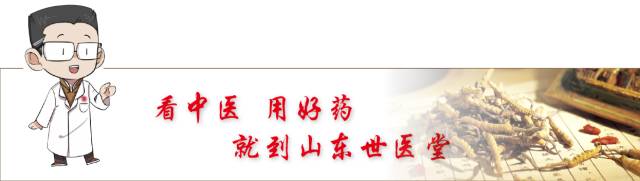 看中医 用好药

就到山东世医堂